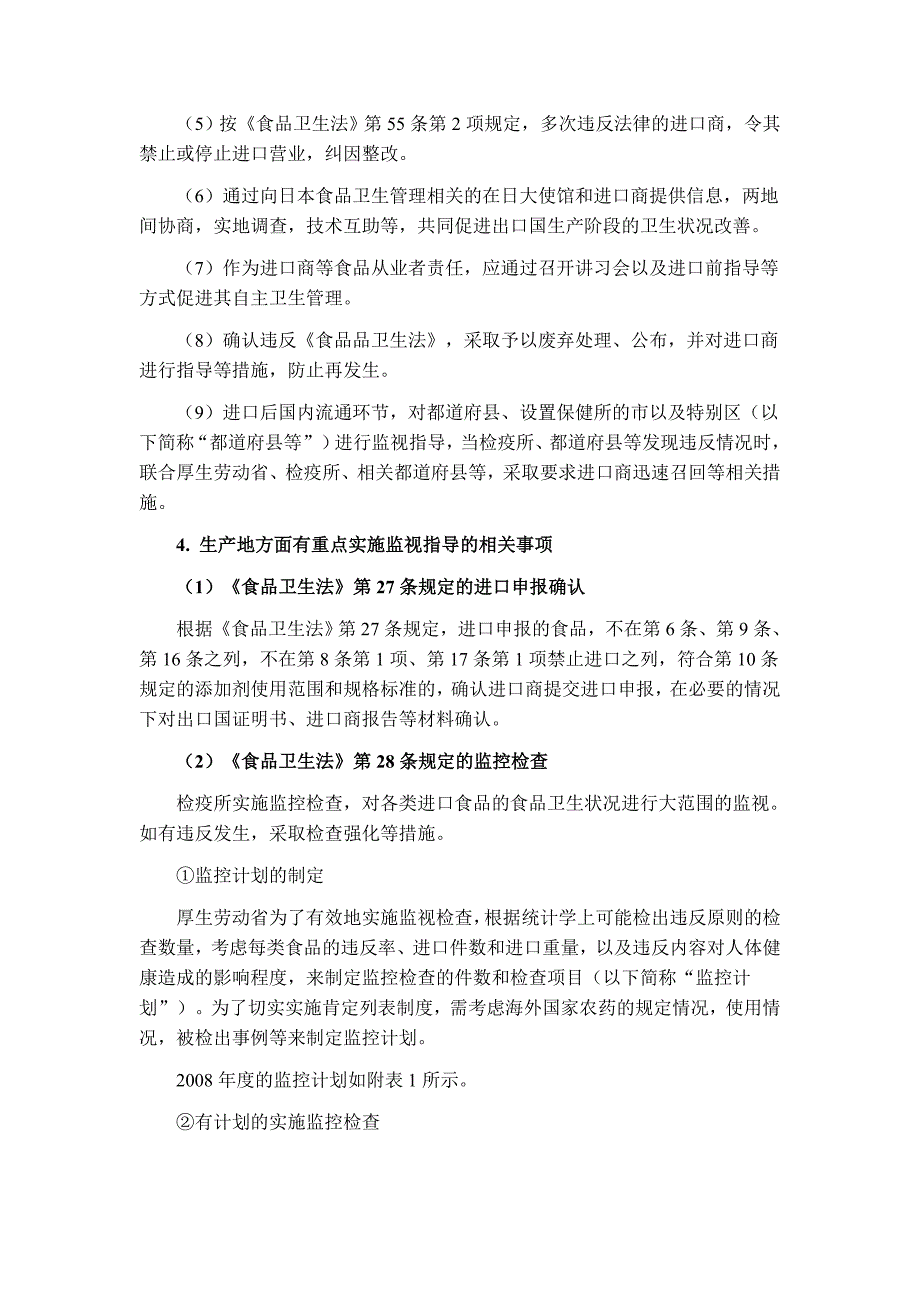 （5）按《食品卫生法》第 55 条第 2 项规定，多次违反法律的进口商，令其禁止或停止进口营业，纠因整改。

（6）通过向日本食品卫生管理相关的在日大使馆和进口商提供信息，两地间协商，实地调查，技术互助等，共同促进出口国生产阶段的卫生状况改善。

（7）作为进口商等食品从业者责任，应通过召开讲习会以及进口前指导等方式促进其自主卫生管理。

（8）确认违反《食品品卫生法》，采取予以废弃处理、公布，并对进口商进行指导等措施，防止再发生。

（9）进口后国内流通环节，对都道府县、设置保健所的市以及特别区（以下简称“都道府县等”）进行监视指导，当检疫所、都道府县等发现违反情况时，联合厚生劳动省、检疫所、相关都道府县等，采取要求进口商迅速召回等相关措施。

4. 生产地方面有重点实施监视指导的相关事项

（1）《食品卫生法》第 27 条规定的进口申报确认

根据《食品卫生法》第 27 条规定，进口申报的食品，不在第 6 条、第 9 条、第 16 条之列，不在第 8 条第 1 项、第 17 条第 1 项禁止进口之列，符合第 10 条规定的添加剂使用范围和规格标准的，确认进口商提交进口申报，在必要的情况下对出口国证明书、进口商报告等材料确认。

（2）《食品卫生法》第 28 条规定的监控检查

检疫所实施监控检查，对各类进口食品的食品卫生状况进行大范围的监视。如有违反发生，采取检查强化等措施。

①监控计划的制定

厚生劳动省为了有效地实施监视检查，根据统计学上可能检出违反原则的检查数量，考虑每类食品的违反率、进口件数和进口重量，以及违反内容对人体健康造成的影响程度，来制定监控检查的件数和检查项目（以下简称“监控计划”）。为了切实实施肯定列表制度，需考虑海外国家农药的规定情况，使用情况，被检出事例等来制定监控计划。

2008 年度的监控计划如附表 1 所示。

②有计划的实施监控检查